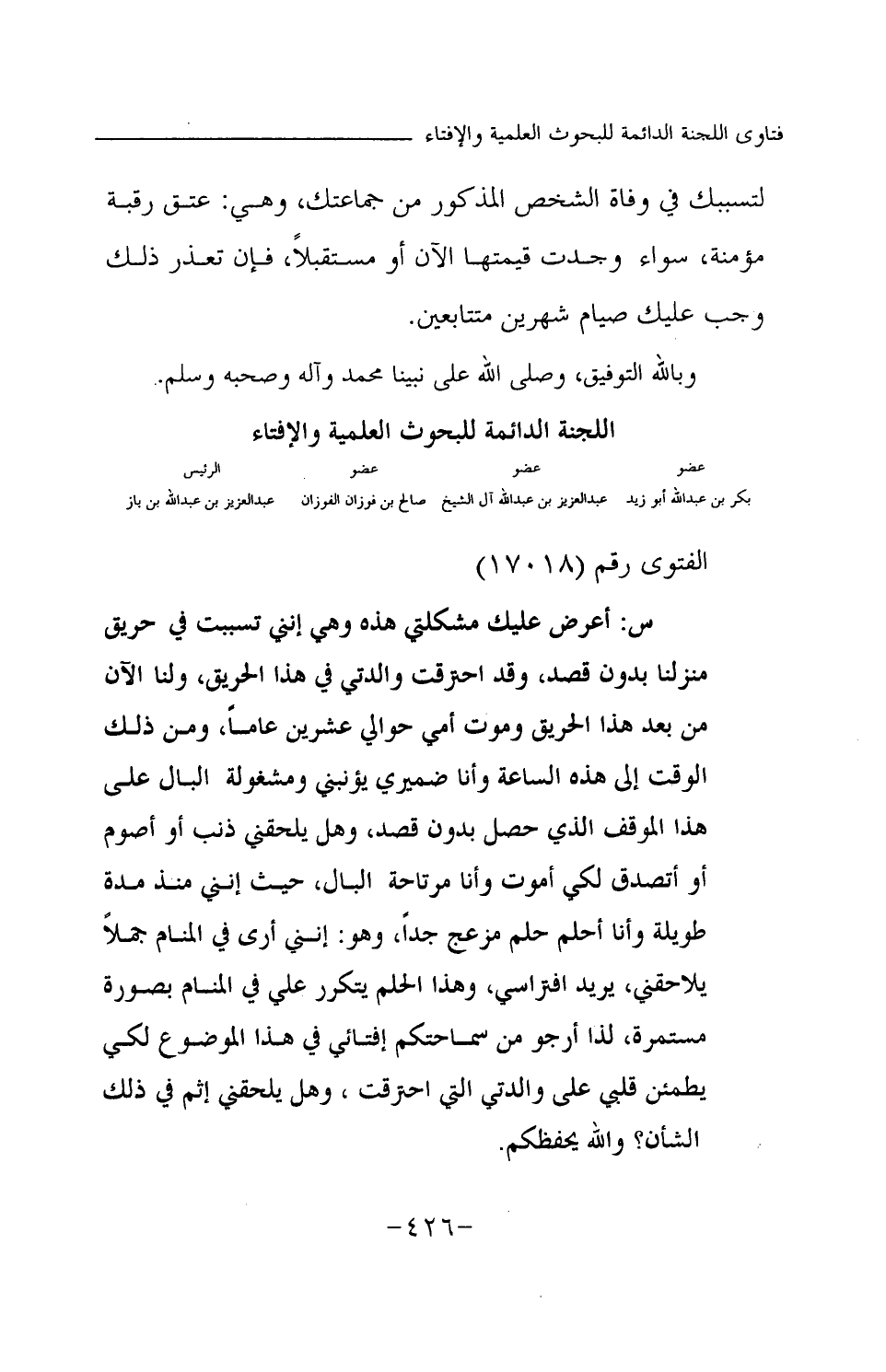 فتاوى اللجنة الدائمة للبحوث العلمية والإفتاء

لتسببك في وفاة الشخص المذكور من جماعتك، وهي: عتق رقبة مؤمنة، سواء وجدت قيمتها الآن أو مستقبلاً، فإن تعذر ذلك وجب عليك صيام شهرين متتابعين.

وبالله التوفيق، وصلى الله على نبينا محمد وآله وصحبه وسلم.

اللجنة الدائمة للبحوث العلمية والإفتاء

| عضو | عضو | عضو | الرئيس |
|---|---|---|---|
| بكر بن عبدالله أبو زيد | عبدالعزيز بن عبدالله آل الشيخ | صالح بن فوزان الفوزان | عبدالعزيز بن عبدالله بن باز |

الفتوى رقم (١٧٠١٨)

س: أعرض عليك مشكلتي هذه وهي إنني تسببت في حريق منزلنا بدون قصد، وقد احترقت والدتي في هذا الحريق، ولنا الآن من بعد هذا الحريق وموت أمي حوالي عشرين عاماً، ومن ذلك الوقت إلى هذه الساعة وأنا ضميري يؤنبني ومشغولة البال على هذا الموقف الذي حصل بدون قصد، وهل يلحقني ذنب أو أصوم أو أتصدق لكي أموت وأنا مرتاحة البال، حيث إنني منذ مدة طويلة وأنا أحلم حلم مزعج جداً، وهو: إنني أرى في المنام جملاً يلاحقني، يريد افتراسي، وهذا الحلم يتكرر علي في المنام بصورة مستمرة، لذا أرجو من سماحتكم إفتائي في هذا الموضوع لكي يطمئن قلبي على والدتي التي احترقت ، وهل يلحقني إثم في ذلك الشأن؟ والله يحفظكم.

-٤٢٦-